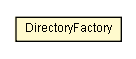 DirectoryFactory